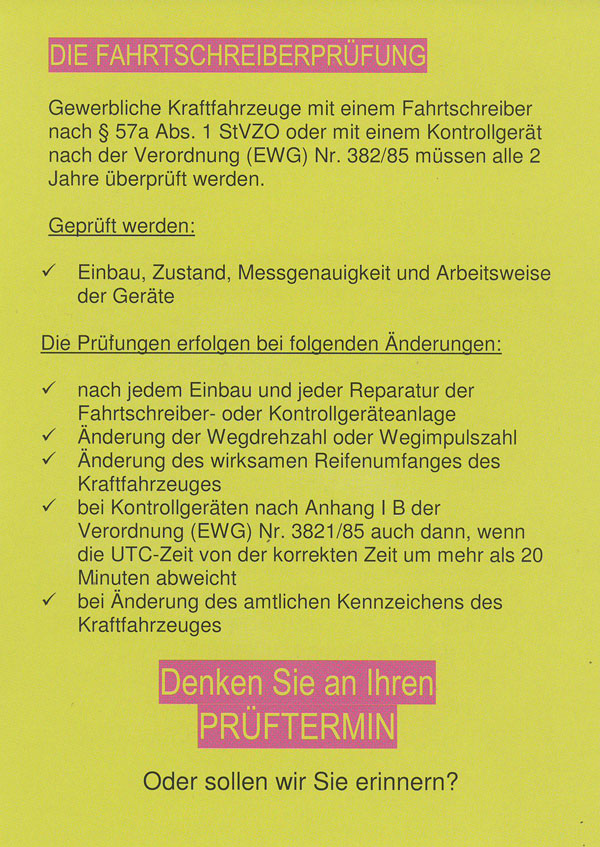 DIE FAHRTSCHREIBERPRÜFUNG

Gewerbliche Kraftfahrzeuge mit einem Fahrtschreiber nach § 57a Abs. 1 StVZO oder mit einem Kontrollgerät nach der Verordnung (EWG) Nr. 382/85 müssen alle 2 Jahre überprüft werden.

Geprüft werden:

✓ Einbau, Zustand, Messgenauigkeit und Arbeitsweise der Geräte

Die Prüfungen erfolgen bei folgenden Änderungen:

✓ nach jedem Einbau und jeder Reparatur der Fahrtschreiber- oder Kontrollgeräteanlage
✓ Änderung der Wegdrehzahl oder Wegimpulszahl
✓ Änderung des wirksamen Reifenumfanges des Kraftfahrzeuges
✓ bei Kontrollgeräten nach Anhang I B der Verordnung (EWG) Nr. 3821/85 auch dann, wenn die UTC-Zeit von der korrekten Zeit um mehr als 20 Minuten abweicht
✓ bei Änderung des amtlichen Kennzeichens des Kraftfahrzeuges

Denken Sie an Ihren PRÜFTERMIN

Oder sollen wir Sie erinnern?